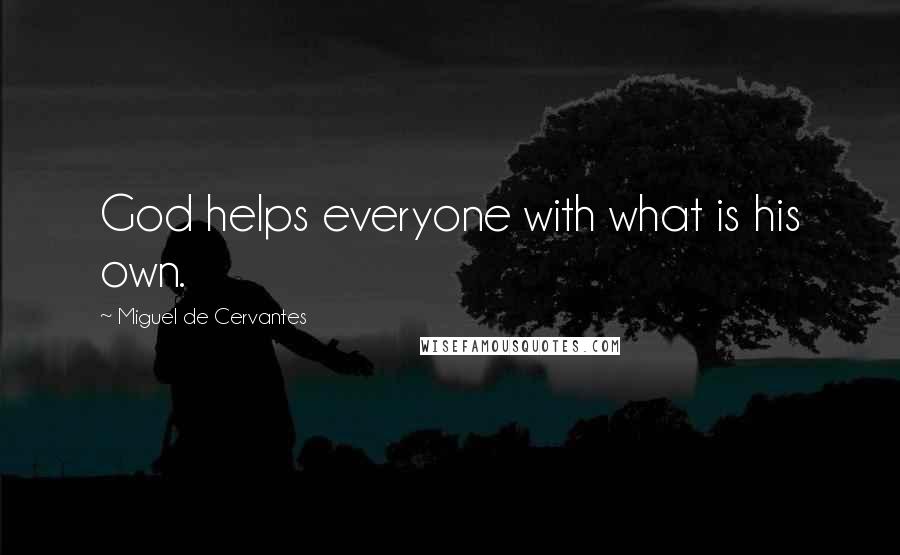 God helps everyone with what is his own.

~ Miguel de Cervantes

WISEFAMOUSQUOTES.COM